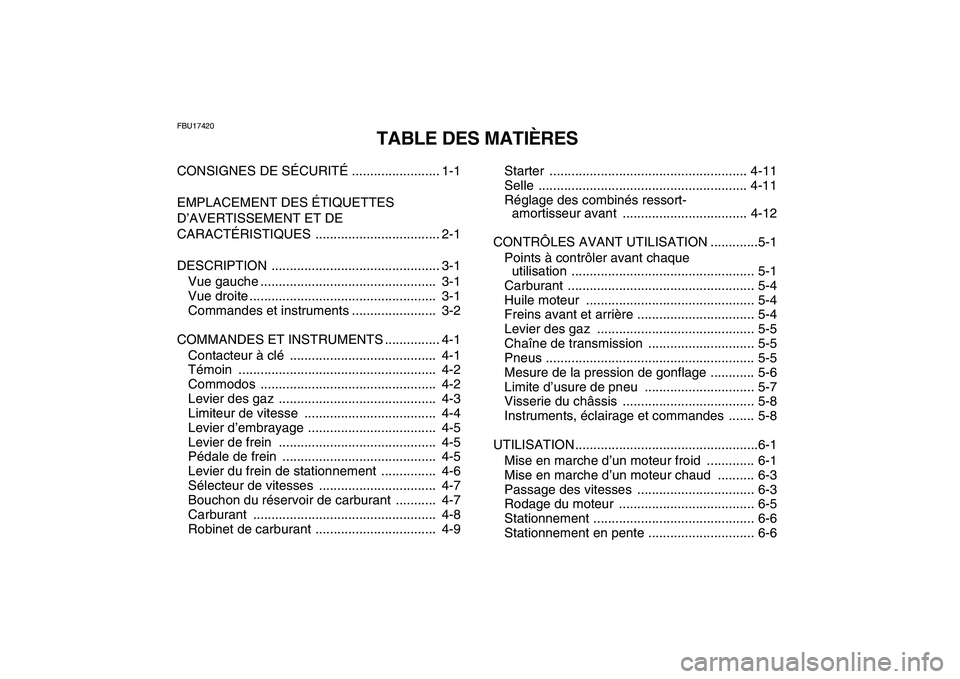 FBU17420

TABLE DES MATIÈRES

CONSIGNES DE SÉCURITÉ ........................ 1-1

EMPLACEMENT DES ÉTIQUETTES D'AVERTISSEMENT ET DE CARACTÉRISTIQUES .................................. 2-1

DESCRIPTION .............................................. 3-1
Vue gauche ................................................ 3-1
Vue droite ................................................... 3-1
Commandes et instruments ....................... 3-2

COMMANDES ET INSTRUMENTS ............... 4-1
Contacteur à clé ........................................ 4-1
Témoin ...................................................... 4-2
Commodos ................................................ 4-2
Levier des gaz ........................................... 4-3
Limiteur de vitesse .................................... 4-4
Levier d'embrayage ................................... 4-5
Levier de frein ........................................... 4-5
Pédale de frein .......................................... 4-5
Levier du frein de stationnement ............... 4-6
Sélecteur de vitesses ................................ 4-7
Bouchon du réservoir de carburant ........... 4-7
Carburant .................................................. 4-8
Robinet de carburant ................................. 4-9

Starter ...................................................... 4-11
Selle ......................................................... 4-11
Réglage des combinés ressort-amortisseur avant .................................. 4-12

CONTRÔLES AVANT UTILISATION .............5-1
Points à contrôler avant chaque utilisation .................................................. 5-1
Carburant ................................................... 5-4
Huile moteur .............................................. 5-4
Freins avant et arrière ................................ 5-4
Levier des gaz ........................................... 5-5
Chaîne de transmission ............................. 5-5
Pneus ......................................................... 5-5
Mesure de la pression de gonflage ............ 5-6
Limite d'usure de pneu .............................. 5-7
Visserie du châssis .................................... 5-8
Instruments, éclairage et commandes ....... 5-8

UTILISATION..................................................6-1
Mise en marche d'un moteur froid ............. 6-1
Mise en marche d'un moteur chaud .......... 6-3
Passage des vitesses ................................ 6-3
Rodage du moteur ..................................... 6-5
Stationnement ............................................ 6-6
Stationnement en pente ............................. 6-6

carmanualsonline.info